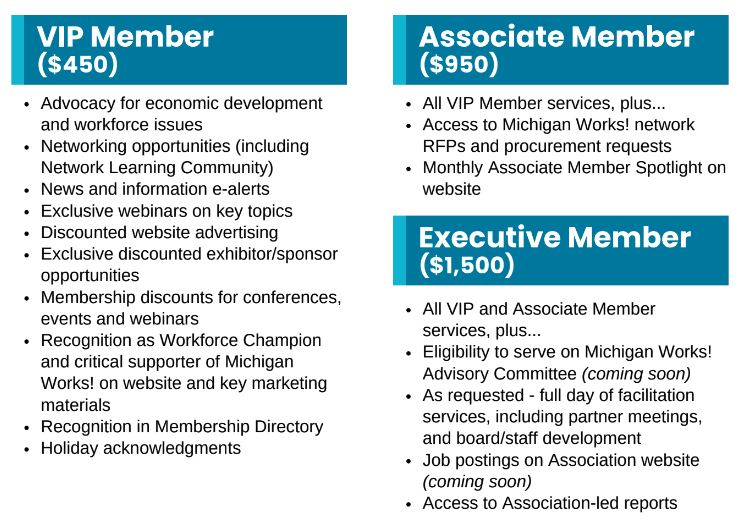 VIP Member
($450)

- Advocacy for economic development and workforce issues
- Networking opportunities (including Network Learning Community)
- News and information e-alerts
- Exclusive webinars on key topics
- Discounted website advertising
- Exclusive discounted exhibitor/sponsor opportunities
- Membership discounts for conferences, events and webinars
- Recognition as Workforce Champion and critical supporter of Michigan Works! on website and key marketing materials
- Recognition in Membership Directory
- Holiday acknowledgments

Associate Member
($950)

- All VIP Member services, plus...
- Access to Michigan Works! network RFPs and procurement requests
- Monthly Associate Member Spotlight on website

Executive Member
($1,500)

- All VIP and Associate Member services, plus...
- Eligibility to serve on Michigan Works! Advisory Committee (coming soon)
- As requested - full day of facilitation services, including partner meetings, and board/staff development
- Job postings on Association website (coming soon)
- Access to Association-led reports